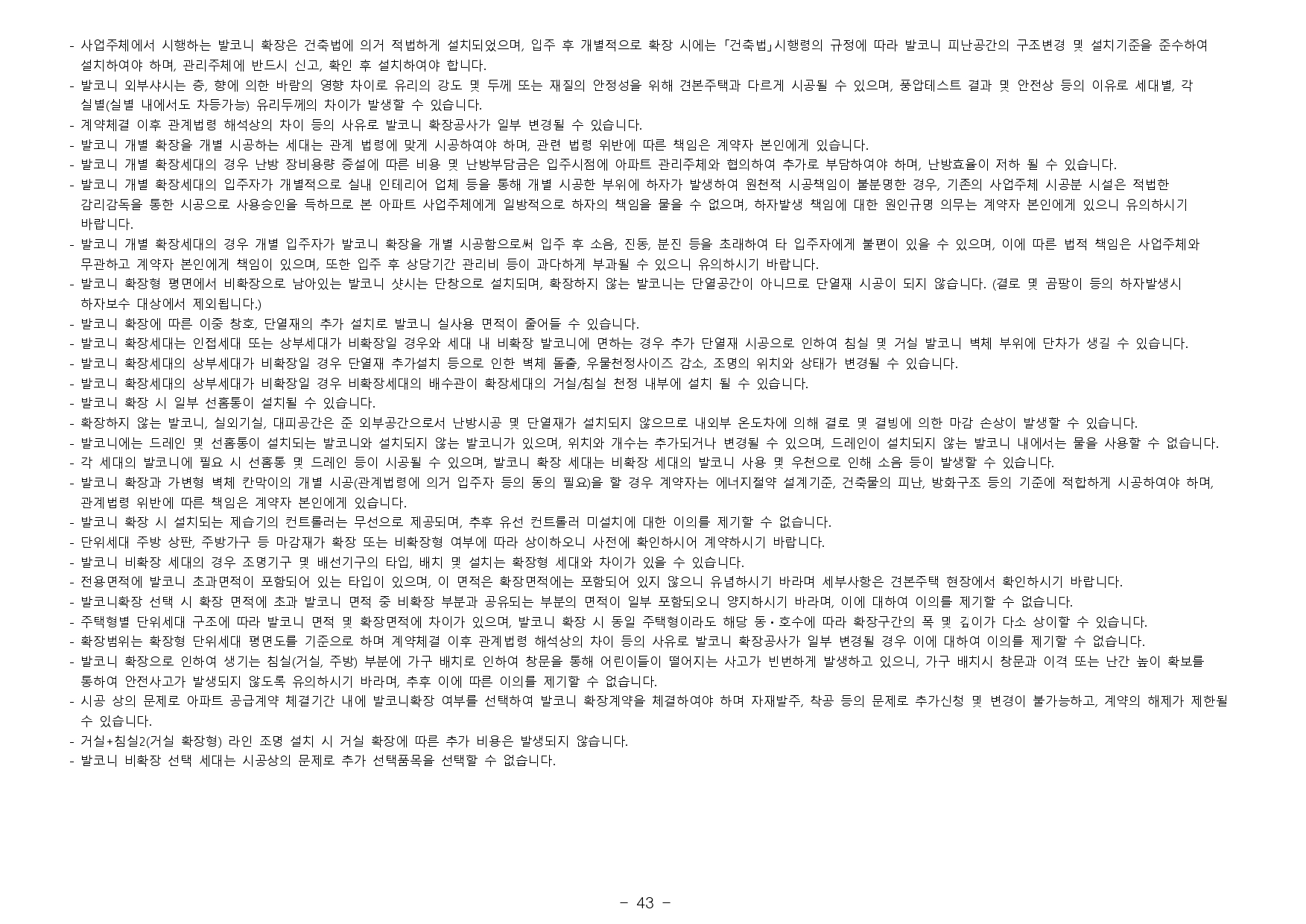 - 사업주체에서 시행하는 발코니 확장은 건축법에 의거 적법하게 설치되었으며, 입주 후 개별적으로 확장 시에는 「건축법」시행령의 규정에 따라 발코니 피난공간의 구조변경 및 설치기준을 준수하여 설치하여야 하며, 관리주체에 반드시 신고, 확인 후 설치하여야 합니다.
- 발코니 외부샤시는 층, 향에 의한 바람의 영향 차이로 유리의 강도 및 두께 또는 재질의 안정성을 위해 견본주택과 다르게 시공될 수 있으며, 풍압테스트 결과 및 안전상 등의 이유로 세대별, 각 실별(실별 내에서도 차등가능) 유리두께의 차이가 발생할 수 있습니다.
- 계약체결 이후 관계법령 해석상의 차이 등의 사유로 발코니 확장공사가 일부 변경될 수 있습니다.
- 발코니 개별 확장을 개별 시공하는 세대는 관계 법령에 맞게 시공하여야 하며, 관련 법령 위반에 따른 책임은 계약자 본인에게 있습니다.
- 발코니 개별 확장세대의 경우 난방 장비용량 증설에 따른 비용 및 난방부담금은 입주시점에 아파트 관리주체와 협의하여 추가로 부담하여야 하며, 난방효율이 저하 될 수 있습니다.
- 발코니 개별 확장세대의 입주자가 개별적으로 실내 인테리어 업체 등을 통해 개별 시공한 부위에 하자가 발생하여 원천적 시공책임이 불분명한 경우, 기존의 사업주체 시공분 시설은 적법한 감리감독을 통한 시공으로 사용승인을 득하므로 본 아파트 사업주체에게 일방적으로 하자의 책임을 물을 수 없으며, 하자발생 책임에 대한 원인규명 의무는 계약자 본인에게 있으니 유의하시기 바랍니다.
- 발코니 개별 확장세대의 경우 개별 입주자가 발코니 확장을 개별 시공함으로써 입주 후 소음, 진동, 분진 등을 초래하여 타 입주자에게 불편이 있을 수 있으며, 이에 따른 법적 책임은 사업주체와 무관하고 계약자 본인에게 책임이 있으며, 또한 입주 후 상당기간 관리비 등이 과다하게 부과될 수 있으니 유의하시기 바랍니다.
- 발코니 확장형 평면에서 비확장으로 남아있는 발코니 샷시는 단창으로 설치되며, 확장하지 않는 발코니는 단열공간이 아니므로 단열재 시공이 되지 않습니다. (결로 및 곰팡이 등의 하자발생시 하자보수 대상에서 제외됩니다.)
- 발코니 확장에 따른 이중 창호, 단열재의 추가 설치로 발코니 실사용 면적이 줄어들 수 있습니다.
- 발코니 확장세대는 인접세대 또는 상부세대가 비확장일 경우와 세대 내 비확장 발코니에 면하는 경우 추가 단열재 시공으로 인하여 침실 및 거실 발코니 벽체 부위에 단차가 생길 수 있습니다.
- 발코니 확장세대의 상부세대가 비확장일 경우 단열재 추가설치 등으로 인한 벽체 돌출, 우물천정사이즈 감소, 조명의 위치와 상태가 변경될 수 있습니다.
- 발코니 확장세대의 상부세대가 비확장일 경우 비확장세대의 배수관이 확장세대의 거실/침실 천정 내부에 설치 될 수 있습니다.
- 발코니 확장 시 일부 선홈통이 설치될 수 있습니다.
- 확장하지 않는 발코니, 실외기실, 대피공간은 준 외부공간으로서 난방시공 및 단열재가 설치되지 않으므로 내외부 온도차에 의해 결로 및 결빙에 의한 마감 손상이 발생할 수 있습니다.
- 발코니에는 드레인 및 선홈통이 설치되는 발코니와 설치되지 않는 발코니가 있으며, 위치와 개수는 추가되거나 변경될 수 있으며, 드레인이 설치되지 않는 발코니 내에서는 물을 사용할 수 없습니다.
- 각 세대의 발코니에 필요 시 선홈통 및 드레인 등이 시공될 수 있으며, 발코니 확장 세대는 비확장 세대의 발코니 사용 및 우천으로 인해 소음 등이 발생할 수 있습니다.
- 발코니 확장과 가변형 벽체 칸막이의 개별 시공(관계법령에 의거 입주자 등의 동의 필요)을 할 경우 계약자는 에너지절약 설계기준, 건축물의 피난, 방화구조 등의 기준에 적합하게 시공하여야 하며, 관계법령 위반에 따른 책임은 계약자 본인에게 있습니다.
- 발코니 확장 시 설치되는 제습기의 컨트롤러는 무선으로 제공되며, 추후 유선 컨트롤러 미설치에 대한 이의를 제기할 수 없습니다.
- 단위세대 주방 상판, 주방가구 등 마감재가 확장 또는 비확장형 여부에 따라 상이하오니 사전에 확인하시어 계약하시기 바랍니다.
- 발코니 비확장 세대의 경우 조명기구 및 배선기구의 타입, 배치 및 설치는 확장형 세대와 차이가 있을 수 있습니다.
- 전용면적에 발코니 초과면적이 포함되어 있는 타입이 있으며, 이 면적은 확장면적에는 포함되어 있지 않으니 유념하시기 바라며 세부사항은 견본주택 현장에서 확인하시기 바랍니다.
- 발코니확장 선택 시 확장 면적에 초과 발코니 면적 중 비확장 부분과 공유되는 부분의 면적이 일부 포함되오니 양지하시기 바라며, 이에 대하여 이의를 제기할 수 없습니다.
- 주택형별 단위세대 구조에 따라 발코니 면적 및 확장면적에 차이가 있으며, 발코니 확장 시 동일 주택형이라도 해당 동•호수에 따라 확장구간의 폭 및 깊이가 다소 상이할 수 있습니다.
- 확장범위는 확장형 단위세대 평면도를 기준으로 하며 계약체결 이후 관계법령 해석상의 차이 등의 사유로 발코니 확장공사가 일부 변경될 경우 이에 대하여 이의를 제기할 수 없습니다.
- 발코니 확장으로 인하여 생기는 침실(거실, 주방) 부분에 가구 배치로 인하여 창문을 통해 어린이들이 떨어지는 사고가 빈번하게 발생하고 있으니, 가구 배치시 창문과 이격 또는 난간 높이 확보를 통하여 안전사고가 발생되지 않도록 유의하시기 바라며, 추후 이에 따른 이의를 제기할 수 없습니다.
- 시공 상의 문제로 아파트 공급계약 체결기간 내에 발코니확장 여부를 선택하여 발코니 확장계약을 체결하여야 하며 자재발주, 착공 등의 문제로 추가신청 및 변경이 불가능하고, 계약의 해제가 제한될 수 있습니다.
- 거실+침실2(거실 확장형) 라인 조명 설치 시 거실 확장에 따른 추가 비용은 발생되지 않습니다.
- 발코니 비확장 선택 세대는 시공상의 문제로 추가 선택품목을 선택할 수 없습니다.

- 43 -